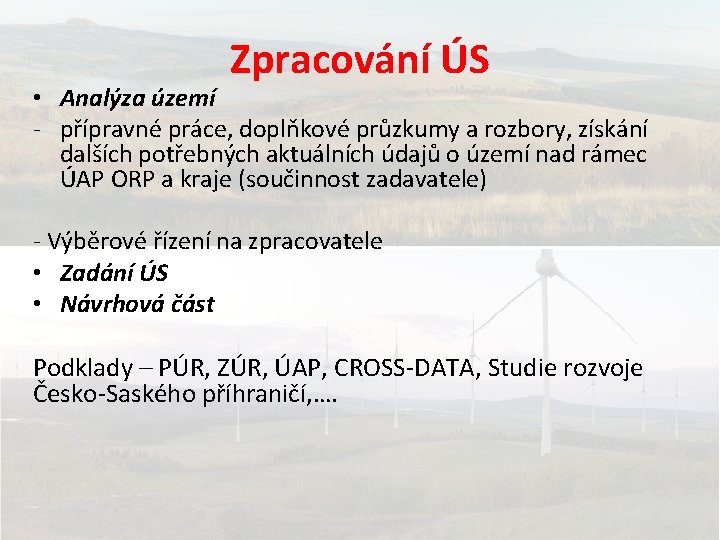 Zpracování ÚS

• Analýza území
- přípravné práce, doplňkové průzkumy a rozbory, získání dalších potřebných aktuálních údajů o území nad rámec ÚAP ORP a kraje (součinnost zadavatele)

- Výběrové řízení na zpracovatele
• Zadání ÚS
• Návrhová část

Podklady – PÚR, ZÚR, ÚAP, CROSS-DATA, Studie rozvoje Česko-Saského příhraničí,….